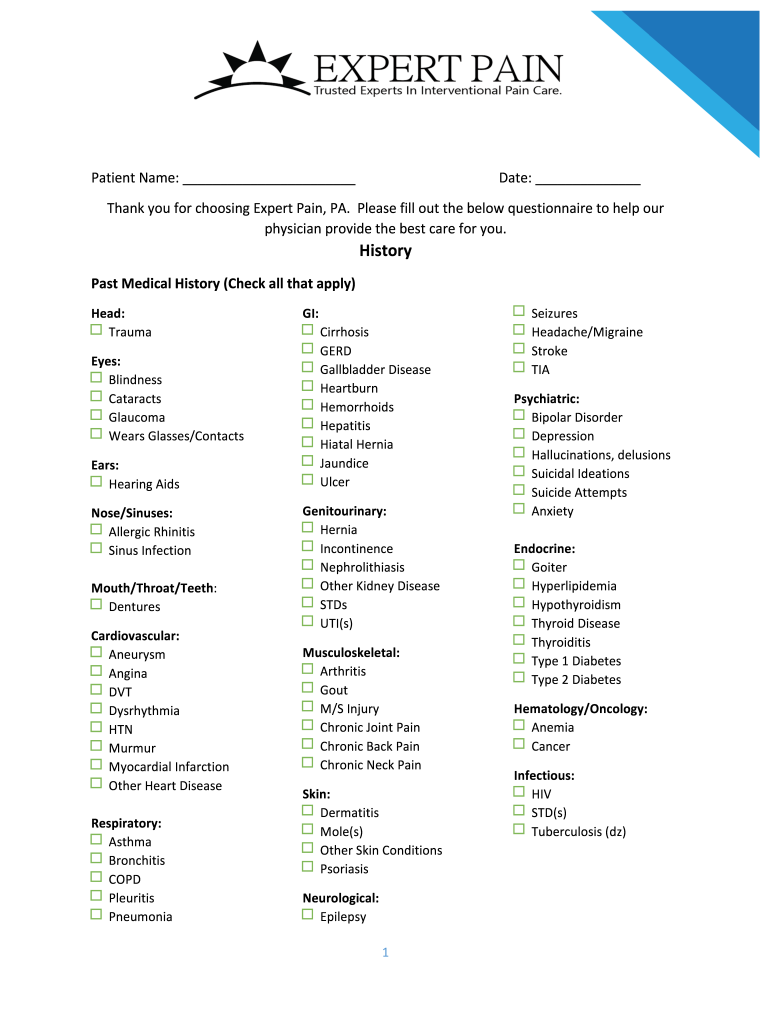 EXPERT PAIN
Trusted Experts In Interventional Pain Care.

Patient Name: ______________________ Date: _____________

Thank you for choosing Expert Pain, PA. Please fill out the below questionnaire to help our physician provide the best care for you.

History

Past Medical History (Check all that apply)

Head:
☐ Trauma

Eyes:
☐ Blindness
☐ Cataracts
☐ Glaucoma
☐ Wears Glasses/Contacts

Ears:
☐ Hearing Aids

Nose/Sinuses:
☐ Allergic Rhinitis
☐ Sinus Infection

Mouth/Throat/Teeth:
☐ Dentures

Cardiovascular:
☐ Aneurysm
☐ Angina
☐ DVT
☐ Dysrhythmia
☐ HTN
☐ Murmur
☐ Myocardial Infarction
☐ Other Heart Disease

Respiratory:
☐ Asthma
☐ Bronchitis
☐ COPD
☐ Pleuritis
☐ Pneumonia

GI:
☐ Cirrhosis
☐ GERD
☐ Gallbladder Disease
☐ Heartburn
☐ Hemorrhoids
☐ Hepatitis
☐ Hiatal Hernia
☐ Jaundice
☐ Ulcer

Genitourinary:
☐ Hernia
☐ Incontinence
☐ Nephrolithiasis
☐ Other Kidney Disease
☐ STDs
☐ UTI(s)

Musculoskeletal:
☐ Arthritis
☐ Gout
☐ M/S Injury
☐ Chronic Joint Pain
☐ Chronic Back Pain
☐ Chronic Neck Pain

Skin:
☐ Dermatitis
☐ Mole(s)
☐ Other Skin Conditions
☐ Psoriasis

Neurological:
☐ Epilepsy

☐ Seizures
☐ Headache/Migraine
☐ Stroke
☐ TIA

Psychiatric:
☐ Bipolar Disorder
☐ Depression
☐ Hallucinations, delusions
☐ Suicidal Ideations
☐ Suicide Attempts
☐ Anxiety

Endocrine:
☐ Goiter
☐ Hyperlipidemia
☐ Hypothyroidism
☐ Thyroid Disease
☐ Thyroiditis
☐ Type 1 Diabetes
☐ Type 2 Diabetes

Hematology/Oncology:
☐ Anemia
☐ Cancer

Infectious:
☐ HIV
☐ STD(s)
☐ Tuberculosis (dz)

1